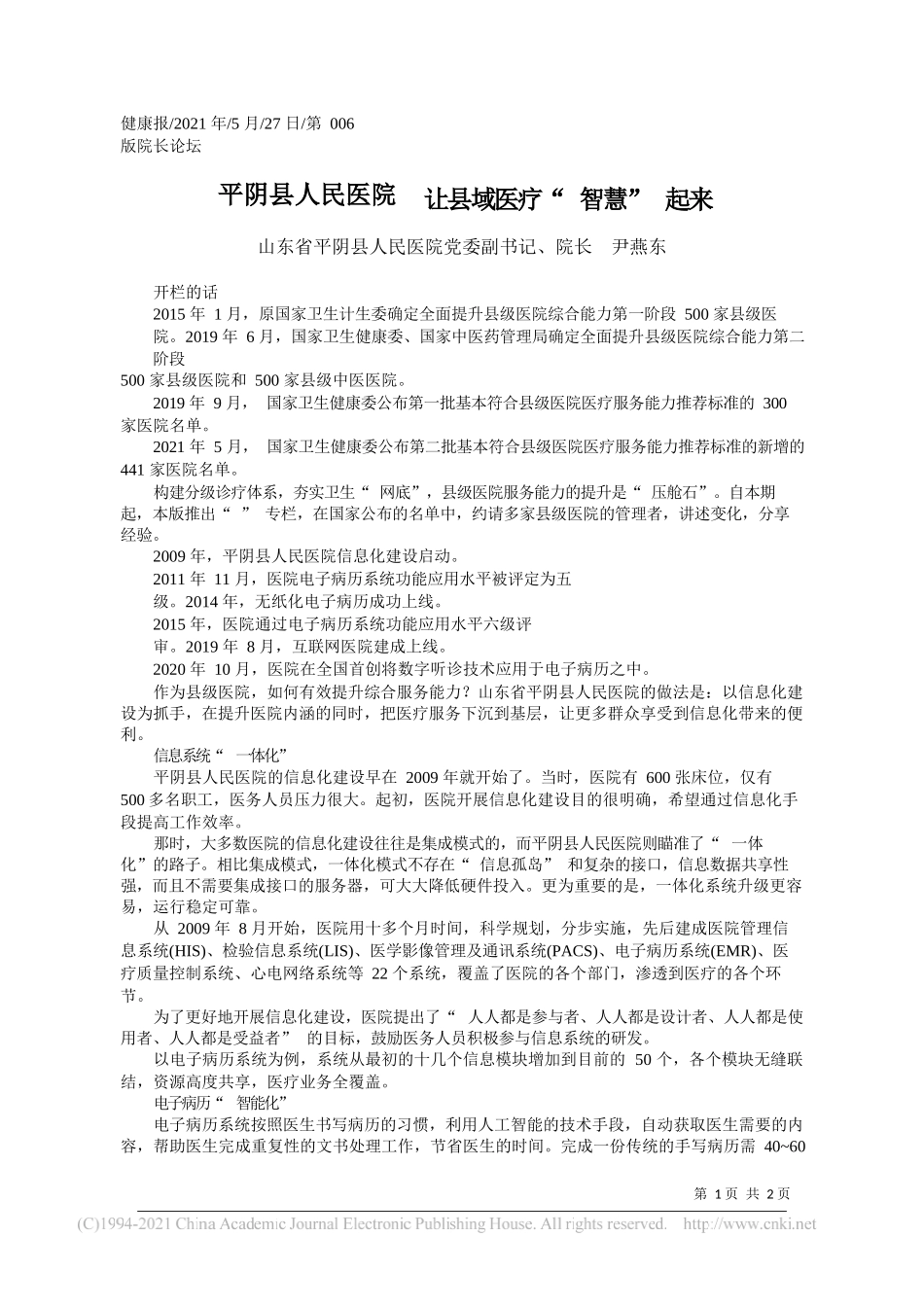 健康报/2021 年/5 月/27 日/第 006 版院长论坛

平阴县人民医院　让县域医疗“ 智慧” 起来

山东省平阴县人民医院党委副书记、院长　尹燕东

开栏的话

2015 年 1 月，原国家卫生计生委确定全面提升县级医院综合能力第一阶段 500 家县级医院。2019 年 6 月，国家卫生健康委、国家中医药管理局确定全面提升县级医院综合能力第二阶段 500 家县级医院和 500 家县级中医医院。

2019 年 9 月， 国家卫生健康委公布第一批基本符合县级医院医疗服务能力推荐标准的 300 家医院名单。

2021 年 5 月， 国家卫生健康委公布第二批基本符合县级医院医疗服务能力推荐标准的新增的 441 家医院名单。

构建分级诊疗体系，夯实卫生“ 网底”，县级医院服务能力的提升是“ 压舱石”。自本期起，本版推出“ ” 专栏，在国家公布的名单中，约请多家县级医院的管理者，讲述变化，分享经验。

2009 年，平阴县人民医院信息化建设启动。

2011 年 11 月，医院电子病历系统功能应用水平被评定为五级。2014 年，无纸化电子病历成功上线。

2015 年，医院通过电子病历系统功能应用水平六级评审。2019 年 8 月，互联网医院建成上线。

2020 年 10 月，医院在全国首创将数字听诊技术应用于电子病历之中。

作为县级医院，如何有效提升综合服务能力？山东省平阴县人民医院的做法是：以信息化建设为抓手，在提升医院内涵的同时，把医疗服务下沉到基层，让更多群众享受到信息化带来的便利。

信息系统“ 一体化”

平阴县人民医院的信息化建设早在 2009 年就开始了。当时，医院有 600 张床位，仅有 500 多名职工，医务人员压力很大。起初，医院开展信息化建设目的很明确，希望通过信息化手段提高工作效率。

那时，大多数医院的信息化建设往往是集成模式的，而平阴县人民医院则瞄准了“ 一体化”的路子。相比集成模式，一体化模式不存在“ 信息孤岛” 和复杂的接口，信息数据共享性强，而且不需要集成接口的服务器，可大大降低硬件投入。更为重要的是，一体化系统升级更容易，运行稳定可靠。

从 2009 年 8 月开始，医院用十多个月时间，科学规划，分步实施，先后建成医院管理信息系统(HIS)、检验信息系统(LIS)、医学影像管理及通讯系统(PACS)、电子病历系统(EMR)、医疗质量控制系统、心电网络系统等 22 个系统，覆盖了医院的各个部门，渗透到医疗的各个环节。

为了更好地开展信息化建设，医院提出了“ 人人都是参与者、人人都是设计者、人人都是使用者、人人都是受益者” 的目标，鼓励医务人员积极参与信息系统的研发。

以电子病历系统为例，系统从最初的十几个信息模块增加到目前的 50 个，各个模块无缝联结，资源高度共享，医疗业务全覆盖。

电子病历“ 智能化”

电子病历系统按照医生书写病历的习惯，利用人工智能的技术手段，自动获取医生需要的内容，帮助医生完成重复性的文书处理工作，节省医生的时间。完成一份传统的手写病历需 40~60

第 1 页 共 2 页

(C)1994-2021 China Academic Journal Electronic Publishing House. All rights reserved. http://www.cnki.net